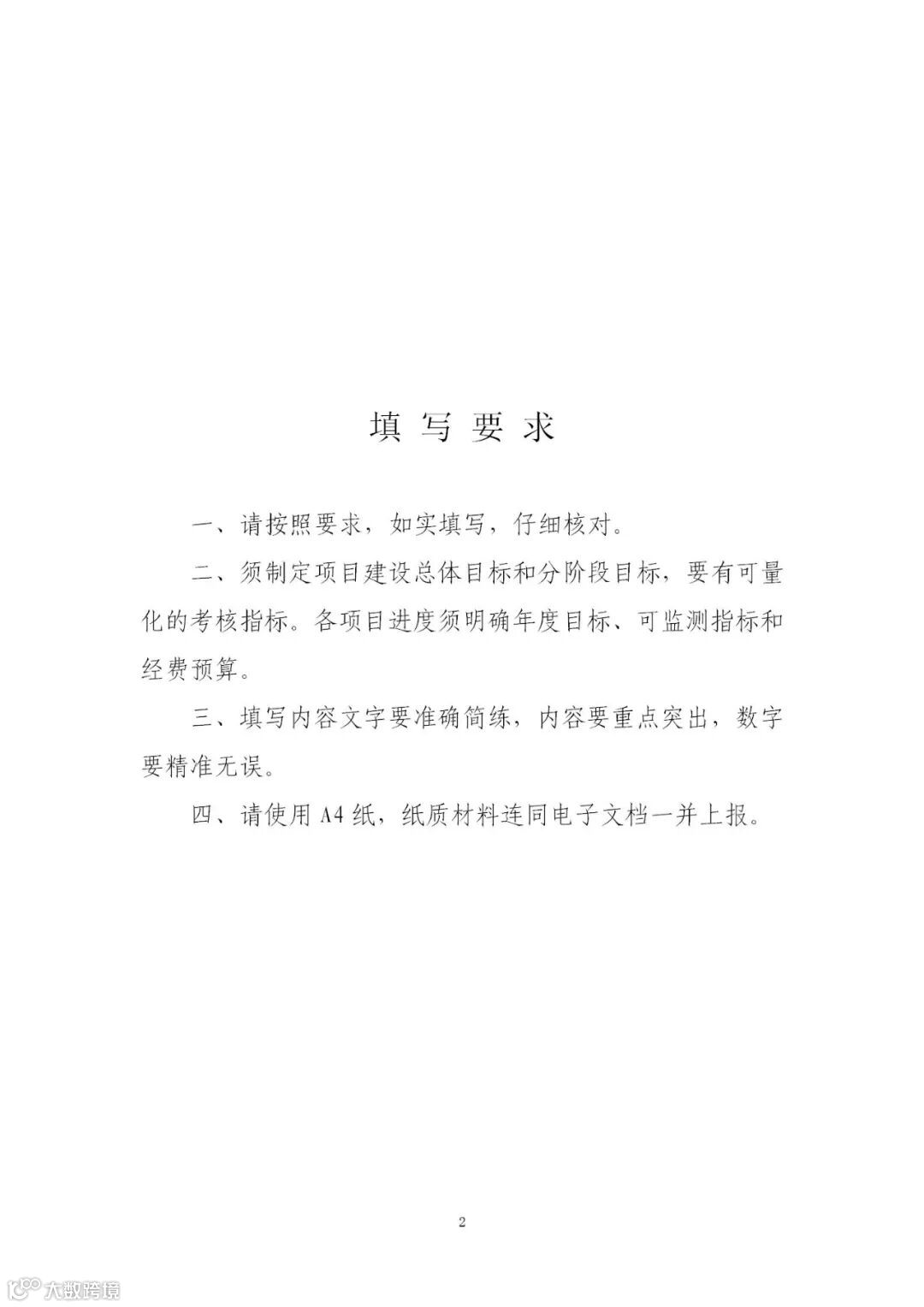 填写要求

一、请按照要求，如实填写，仔细核对。

二、须制定项目建设总体目标和分阶段目标，要有可量化的考核指标。各项目进度须明确年度目标、可监测指标和经费预算。

三、填写内容文字要准确简练，内容要重点突出，数字要精准无误。

四、请使用A4纸，纸质材料连同电子文档一并上报。

2

大数跨境